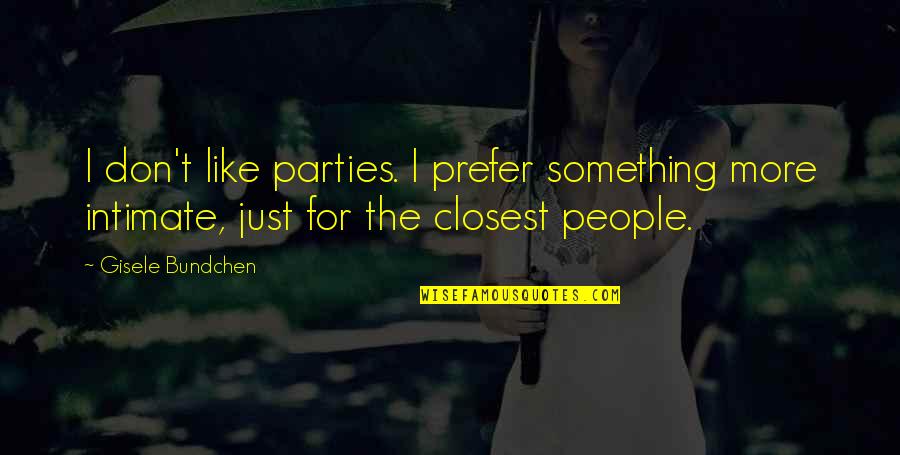 I don't like parties. I prefer something more intimate, just for the closest people.

~ Gisele Bundchen

WISEFAMOUSQUOTES.COM